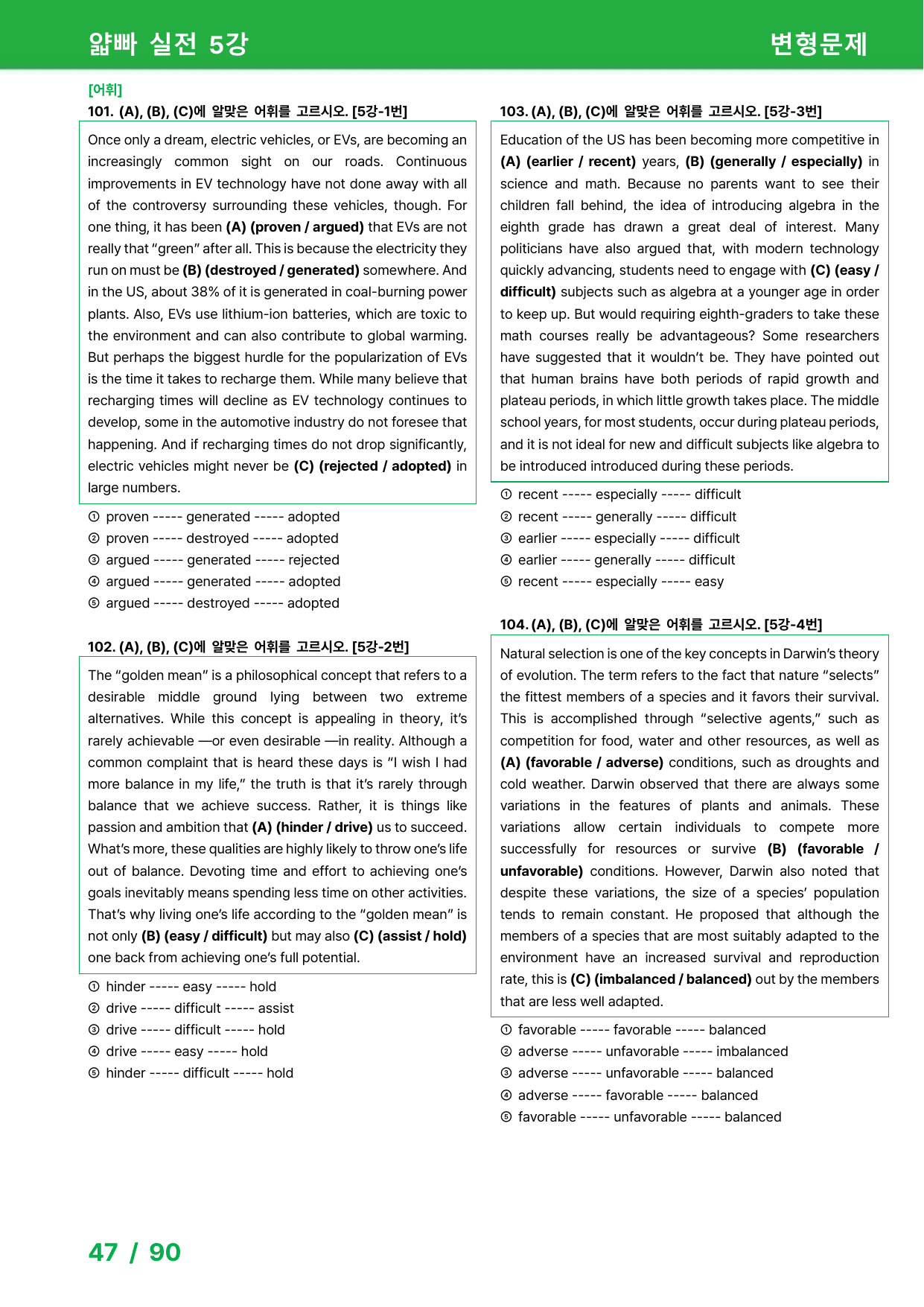 얇빠 실전 5강

변형문제

[어휘]

101. (A), (B), (C)에 알맞은 어휘를 고르시오. [5강-1번]

Once only a dream, electric vehicles, or EVs, are becoming an increasingly common sight on our roads. Continuous improvements in EV technology have not done away with all of the controversy surrounding these vehicles, though. For one thing, it has been (A) (proven / argued) that EVs are not really that "green" after all. This is because the electricity they run on must be (B) (destroyed / generated) somewhere. And in the US, about 38% of it is generated in coal-burning power plants. Also, EVs use lithium-ion batteries, which are toxic to the environment and can also contribute to global warming. But perhaps the biggest hurdle for the popularization of EVs is the time it takes to recharge them. While many believe that recharging times will decline as EV technology continues to develop, some in the automotive industry do not foresee that happening. And if recharging times do not drop significantly, electric vehicles might never be (C) (rejected / adopted) in large numbers.

① proven ----- generated ----- adopted
② proven ----- destroyed ----- adopted
③ argued ----- generated ----- rejected
④ argued ----- generated ----- adopted
⑤ argued ----- destroyed ----- adopted

102. (A), (B), (C)에 알맞은 어휘를 고르시오. [5강-2번]

The "golden mean" is a philosophical concept that refers to a desirable middle ground lying between two extreme alternatives. While this concept is appealing in theory, it's rarely achievable —or even desirable —in reality. Although a common complaint that is heard these days is "I wish I had more balance in my life," the truth is that it's rarely through balance that we achieve success. Rather, it is things like passion and ambition that (A) (hinder / drive) us to succeed. What's more, these qualities are highly likely to throw one's life out of balance. Devoting time and effort to achieving one's goals inevitably means spending less time on other activities. That's why living one's life according to the "golden mean" is not only (B) (easy / difficult) but may also (C) (assist / hold) one back from achieving one's full potential.

① hinder ----- easy ----- hold
② drive ----- difficult ----- assist
③ drive ----- difficult ----- hold
④ drive ----- easy ----- hold
⑤ hinder ----- difficult ----- hold

103. (A), (B), (C)에 알맞은 어휘를 고르시오. [5강-3번]

Education of the US has been becoming more competitive in (A) (earlier / recent) years, (B) (generally / especially) in science and math. Because no parents want to see their children fall behind, the idea of introducing algebra in the eighth grade has drawn a great deal of interest. Many politicians have also argued that, with modern technology quickly advancing, students need to engage with (C) (easy / difficult) subjects such as algebra at a younger age in order to keep up. But would requiring eighth-graders to take these math courses really be advantageous? Some researchers have suggested that it wouldn't be. They have pointed out that human brains have both periods of rapid growth and plateau periods, in which little growth takes place. The middle school years, for most students, occur during plateau periods, and it is not ideal for new and difficult subjects like algebra to be introduced introduced during these periods.

① recent ----- especially ----- difficult
② recent ----- generally ----- difficult
③ earlier ----- especially ----- difficult
④ earlier ----- generally ----- difficult
⑤ recent ----- especially ----- easy

104. (A), (B), (C)에 알맞은 어휘를 고르시오. [5강-4번]

Natural selection is one of the key concepts in Darwin's theory of evolution. The term refers to the fact that nature "selects" the fittest members of a species and it favors their survival. This is accomplished through "selective agents," such as competition for food, water and other resources, as well as (A) (favorable / adverse) conditions, such as droughts and cold weather. Darwin observed that there are always some variations in the features of plants and animals. These variations allow certain individuals to compete more successfully for resources or survive (B) (favorable / unfavorable) conditions. However, Darwin also noted that despite these variations, the size of a species' population tends to remain constant. He proposed that although the members of a species that are most suitably adapted to the environment have an increased survival and reproduction rate, this is (C) (imbalanced / balanced) out by the members that are less well adapted.

① favorable ----- favorable ----- balanced
② adverse ----- unfavorable ----- imbalanced
③ adverse ----- unfavorable ----- balanced
④ adverse ----- favorable ----- balanced
⑤ favorable ----- unfavorable ----- balanced

47 / 90